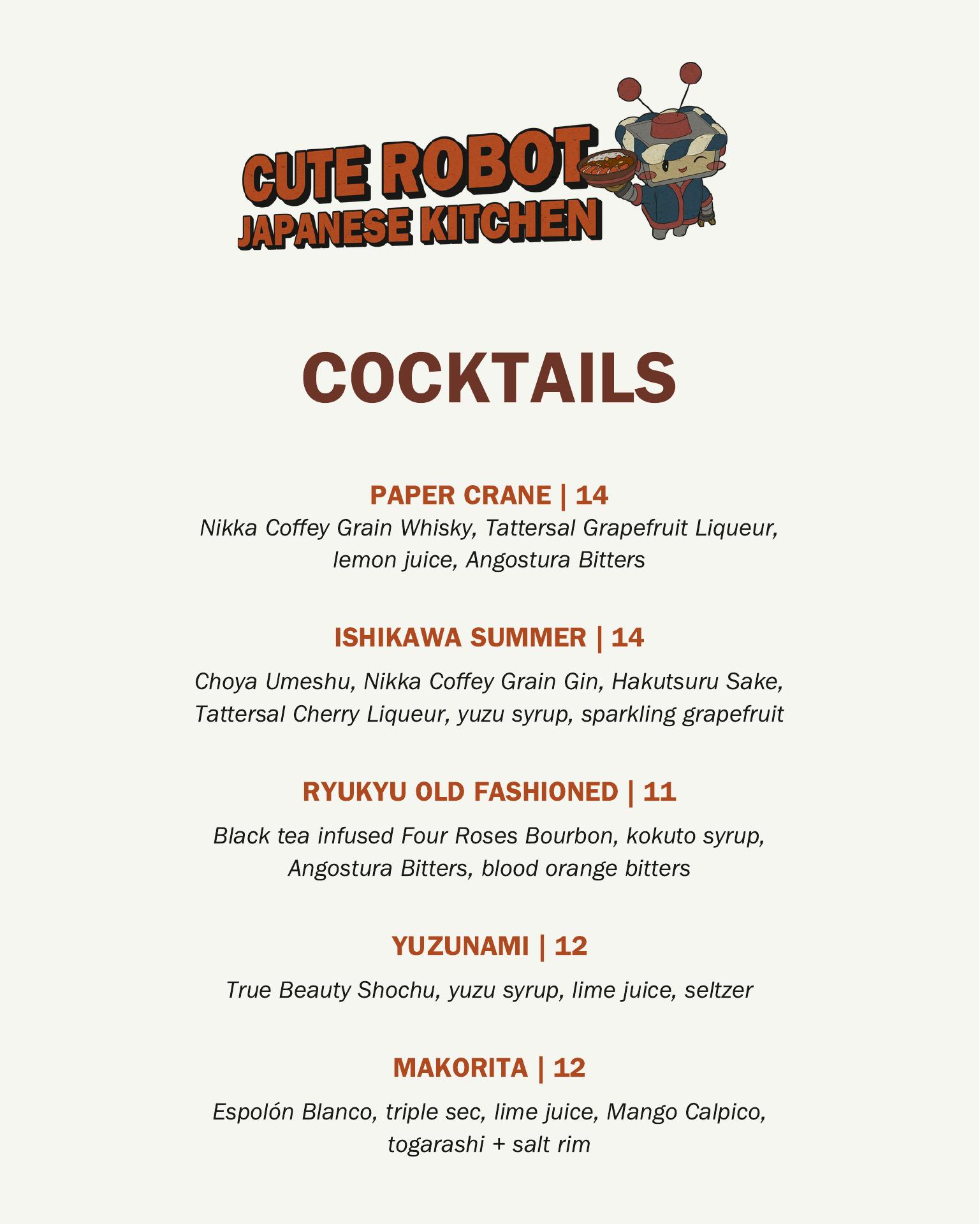 CUTE ROBOT
JAPANESE KITCHEN

COCKTAILS

PAPER CRANE | 14
Nikka Coffey Grain Whisky, Tattersal Grapefruit Liqueur, lemon juice, Angostura Bitters

ISHIKAWA SUMMER | 14
Choya Umeshu, Nikka Coffey Grain Gin, Hakutsuru Sake, Tattersal Cherry Liqueur, yuzu syrup, sparkling grapefruit

RYUKYU OLD FASHIONED | 11
Black tea infused Four Roses Bourbon, kokuto syrup, Angostura Bitters, blood orange bitters

YUZUNAMI | 12
True Beauty Shochu, yuzu syrup, lime juice, seltzer

MAKORITA | 12
Espolón Blanco, triple sec, lime juice, Mango Calpico, togarashi + salt rim